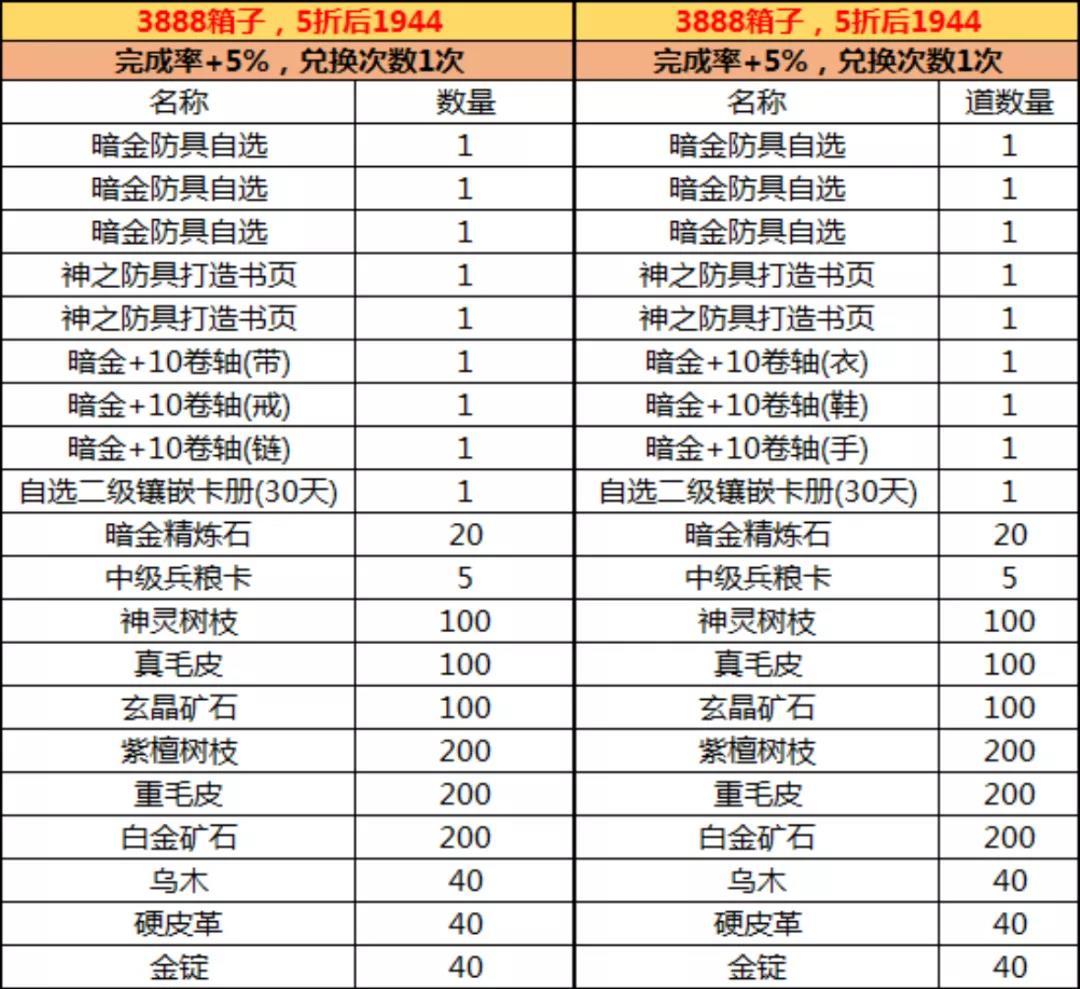 | 3888箱子，5折后1944 | | 3888箱子，5折后1944 | |
|---|---|---|---|
| 完成率+5%，兑换次数1次 | | 完成率+5%，兑换次数1次 | |
| 名称 | 数量 | 名称 | 道数量 |
| 暗金防具自选 | 1 | 暗金防具自选 | 1 |
| 暗金防具自选 | 1 | 暗金防具自选 | 1 |
| 暗金防具自选 | 1 | 暗金防具自选 | 1 |
| 神之防具打造书页 | 1 | 神之防具打造书页 | 1 |
| 神之防具打造书页 | 1 | 神之防具打造书页 | 1 |
| 暗金+10卷轴(带) | 1 | 暗金+10卷轴(衣) | 1 |
| 暗金+10卷轴(戒) | 1 | 暗金+10卷轴(鞋) | 1 |
| 暗金+10卷轴(链) | 1 | 暗金+10卷轴(手) | 1 |
| 自选二级镶嵌卡册(30天) | 1 | 自选二级镶嵌卡册(30天) | 1 |
| 暗金精炼石 | 20 | 暗金精炼石 | 20 |
| 中级兵粮卡 | 5 | 中级兵粮卡 | 5 |
| 神灵树枝 | 100 | 神灵树枝 | 100 |
| 真毛皮 | 100 | 真毛皮 | 100 |
| 玄晶矿石 | 100 | 玄晶矿石 | 100 |
| 紫檀树枝 | 200 | 紫檀树枝 | 200 |
| 重毛皮 | 200 | 重毛皮 | 200 |
| 白金矿石 | 200 | 白金矿石 | 200 |
| 乌木 | 40 | 乌木 | 40 |
| 硬皮革 | 40 | 硬皮革 | 40 |
| 金锭 | 40 | 金锭 | 40 |